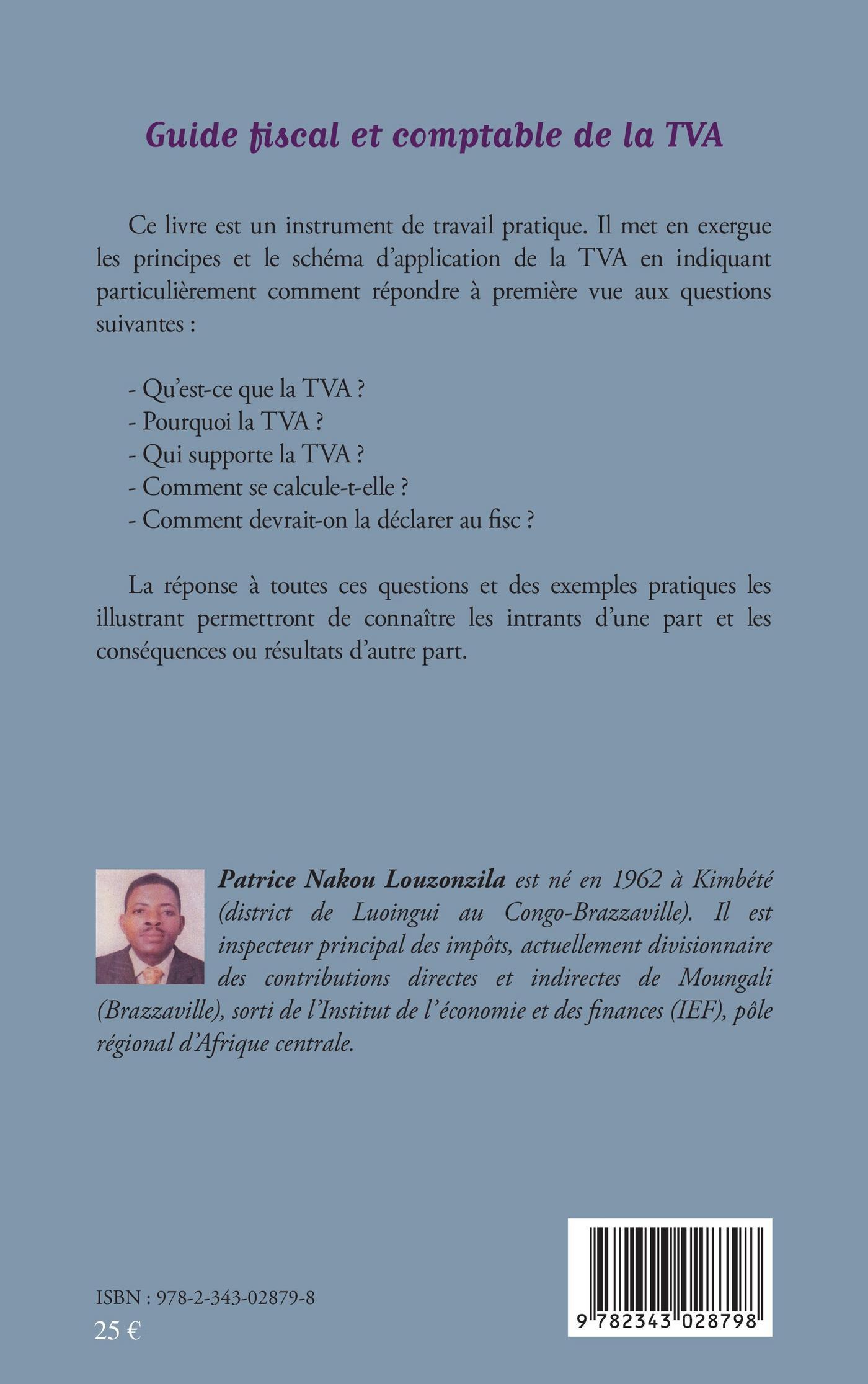 Guide fiscal et comptable de la TVA

Ce livre est un instrument de travail pratique. Il met en exergue les principes et le schéma d'application de la TVA en indiquant particulièrement comment répondre à première vue aux questions suivantes :

- Qu'est-ce que la TVA ?
- Pourquoi la TVA ?
- Qui supporte la TVA ?
- Comment se calcule-t-elle ?
- Comment devrait-on la déclarer au fisc ?

La réponse à toutes ces questions et des exemples pratiques les illustrant permettront de connaître les intrants d'une part et les conséquences ou résultats d'autre part.

Patrice Nakou Louzonzila est né en 1962 à Kimbété (district de Luoingui au Congo-Brazzaville). Il est inspecteur principal des impôts, actuellement divisionnaire des contributions directes et indirectes de Moungali (Brazzaville), sorti de l'Institut de l'économie et des finances (IEF), pôle régional d'Afrique centrale.

ISBN : 978-2-343-02879-8
25 €

9 782343 028798